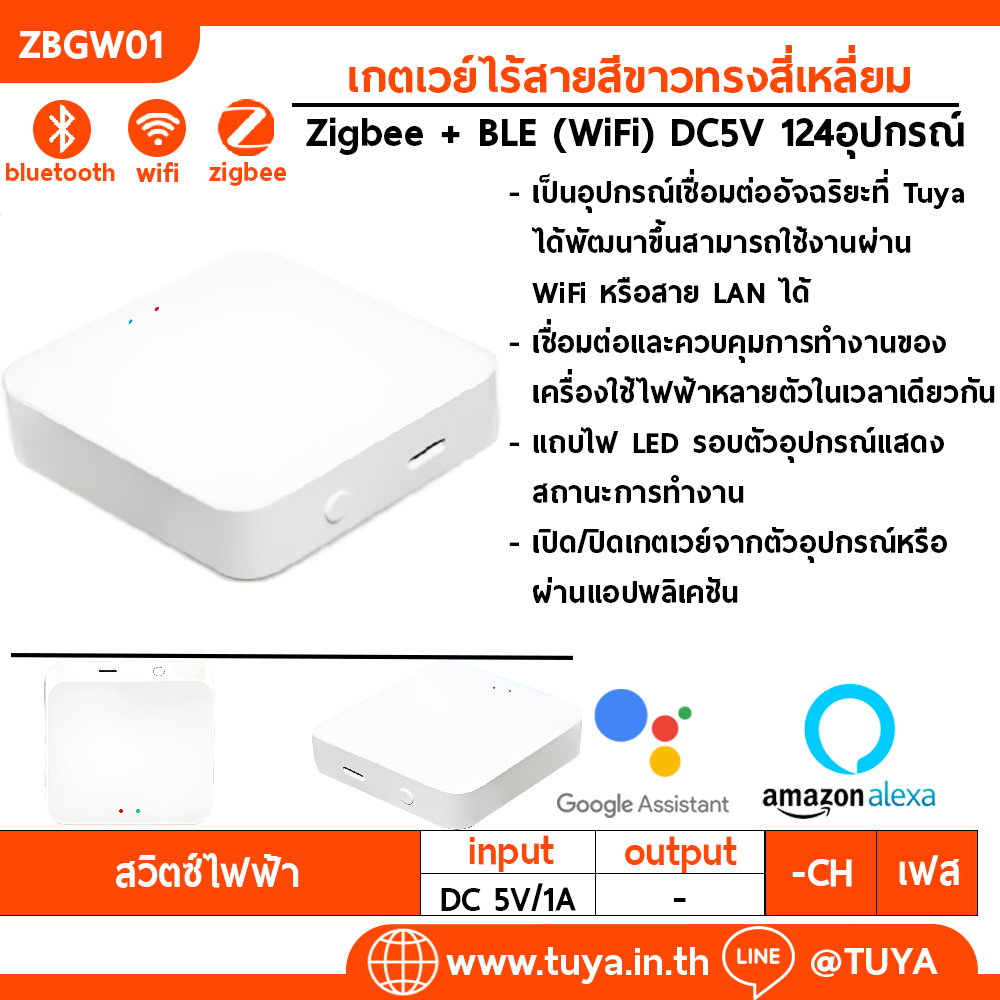 ZBGW01

bluetooth wifi zigbee

เกตเวย์ไร้สายสีขาวทรงสี่เหลี่ยม

Zigbee + BLE (WiFi) DC5V 124อุปกรณ์

- เป็นอุปกรณ์เชื่อมต่ออัจฉริยะที่ Tuya ได้พัฒนาขึ้นสามารถใช้งานผ่าน WiFi หรือสาย LAN ได้
- เชื่อมต่อและควบคุมการทำงานของเครื่องใช้ไฟฟ้าหลายตัวในเวลาเดียวกัน
- แถบไฟ LED รอบตัวอุปกรณ์แสดงสถานะการทำงาน
- เปิด/ปิดเกตเวย์จากตัวอุปกรณ์หรือผ่านแอปพลิเคชัน

Google Assistant

amazon alexa

| สวิตซ์ไฟฟ้า | input | output | -CH | เฟส |
|---|---|---|---|---|
| | DC 5V/1A | - | | |

www.tuya.in.th LINE @TUYA